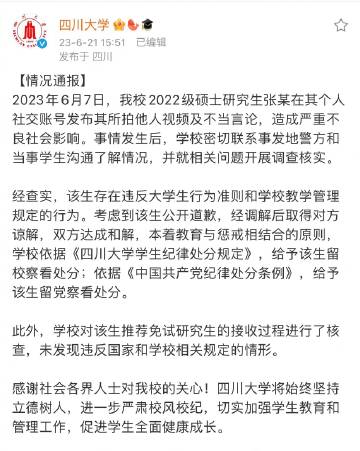 四川大学
23-6-21 15:51 已编辑
发布于 四川

【情况通报】
2023年6月7日，我校2022级硕士研究生张某在其个人社交账号发布其所拍他人视频及不当言论，造成严重不良社会影响。事情发生后，学校密切联系事发地警方和当事学生沟通了解情况，并就相关问题开展调查核实。

经查实，该生存在违反大学生行为准则和学校教学管理规定的行为。考虑到该生公开道歉，经调解后取得对方谅解，双方达成和解，本着教育与惩戒相结合的原则，学校依据《四川大学学生纪律处分规定》，给予该生留校察看处分；依据《中国共产党纪律处分条例》，给予该生留党察看处分。

此外，学校对该生推荐免试研究生的接收过程进行了核查，未发现违反国家和学校相关规定的情形。

感谢社会各界人士对我校的关心！四川大学将始终坚持立德树人，进一步严肃校风校纪，切实加强学生教育和管理工作，促进学生全面健康成长。